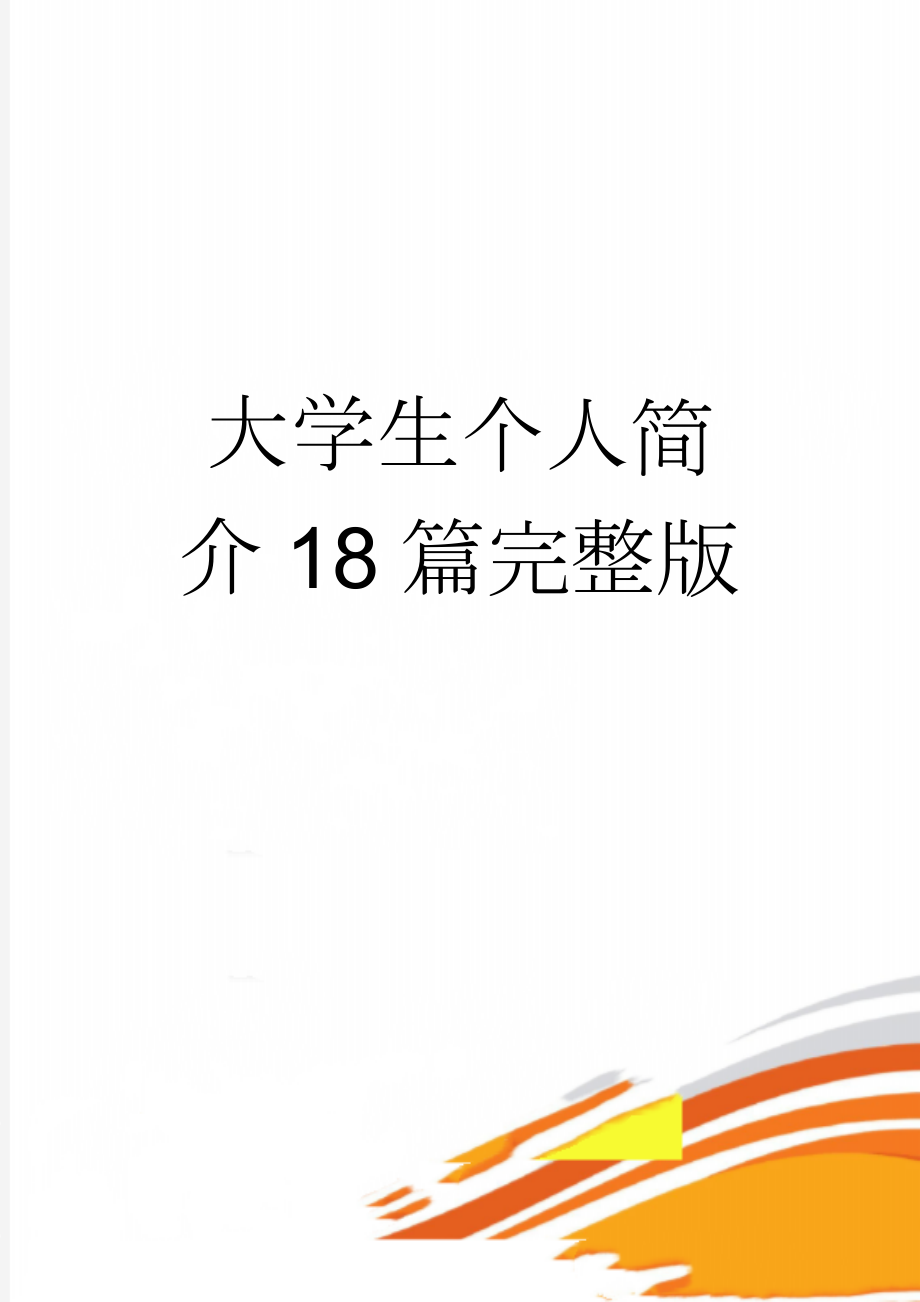 大学生个人简介18篇完整版